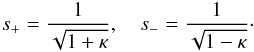 $s_+ = \frac{1}{\sqrt{1+\kappa}}, \quad s_- = \frac{1}{\sqrt{1-\kappa}}.$